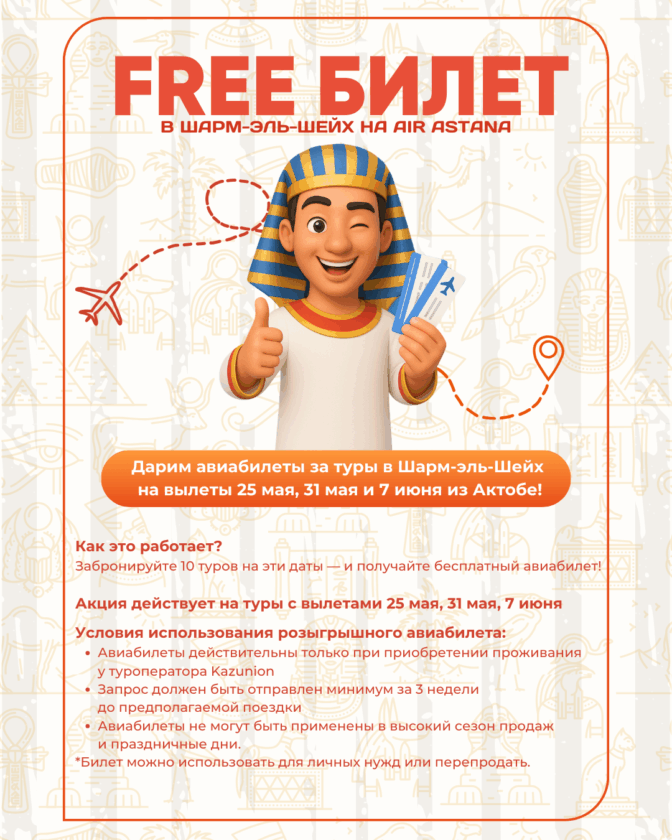 FREE БИЛЕТ
В ШАРМ-ЭЛЬ-ШЕЙХ НА AIR ASTANA

Дарим авиабилеты за туры в Шарм-эль-Шейх на вылеты 25 мая, 31 мая и 7 июня из Актобе!

Как это работает?
Забронируйте 10 туров на эти даты — и получайте бесплатный авиабилет!

Акция действует на туры с вылетами 25 мая, 31 мая, 7 июня

Условия использования розыгрышного авиабилета:
• Авиабилеты действительны только при приобретении проживания у туроператора Kazunion
• Запрос должен быть отправлен минимум за 3 недели до предполагаемой поездки
• Авиабилеты не могут быть применены в высокий сезон продаж и праздничные дни.
*Билет можно использовать для личных нужд или перепродать.